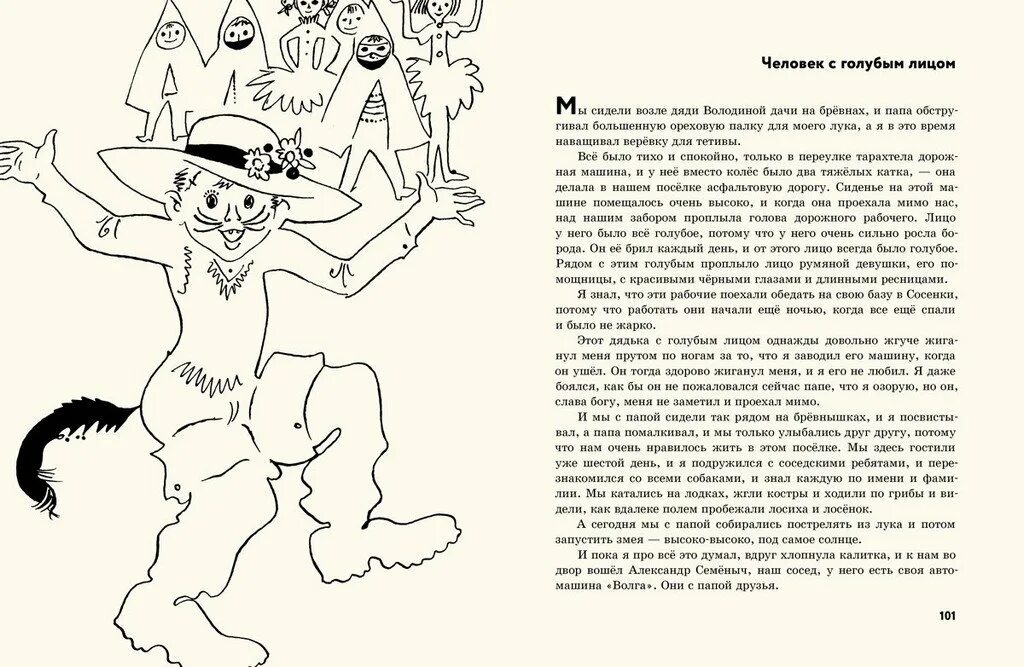 Человек с голубым лицом

Мы сидели возле дяди Володиной дачи на брёвнах, и папа обстругивал большенную ореховую палку для моего лука, а я в это время наващивал верёвку для тетивы.

Всё было тихо и спокойно, только в переулке тарахтела дорожная машина, и у неё вместо колёс было два тяжёлых катка, — она делала в нашем посёлке асфальтовую дорогу. Сиденье на этой машине помещалось очень высоко, и когда она проехала мимо нас, над нашим забором проплыла голова дорожного рабочего. Лицо у него было всё голубое, потому что у него очень сильно росла борода. Он её брил каждый день, и от этого лицо всегда было голубое. Рядом с этим голубым проплыло лицо румяной девушки, его помощницы, с красивыми чёрными глазами и длинными ресницами.

Я знал, что эти рабочие поехали обедать на свою базу в Сосенки, потому что работать они начали ещё ночью, когда все ещё спали и было не жарко.

Этот дядька с голубым лицом однажды довольно жгуче жиганул меня прутом по ногам за то, что я заводил его машину, когда он ушёл. Он тогда здорово жиганул меня, и я его не любил. Я даже боялся, как бы он не пожаловался сейчас папе, что я озорую, но он, слава богу, меня не заметил и проехал мимо.

И мы с папой сидели так рядом на брёвнышках, и я посвистывал, а папа помалкивал, и мы только улыбались друг другу, потому что нам очень нравилось жить в этом посёлке. Мы здесь гостили уже шестой день, и я подружился с соседскими ребятами, и перезнакомился со всеми собаками, и знал каждую по имени и фамилии. Мы катались на лодках, жгли костры и ходили по грибы и видели, как вдалеке полем пробежали лосиха и лосёнок.

А сегодня мы с папой собирались пострелять из лука и потом запустить змея — высоко-высоко, под самое солнце.

И пока я про всё это думал, вдруг хлопнула калитка, и к нам во двор вошёл Александр Семёныч, наш сосед, у него есть своя автомашина «Волга». Они с папой друзья.

101